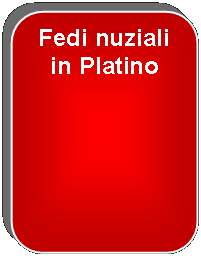 Fedi nuziali in Platino